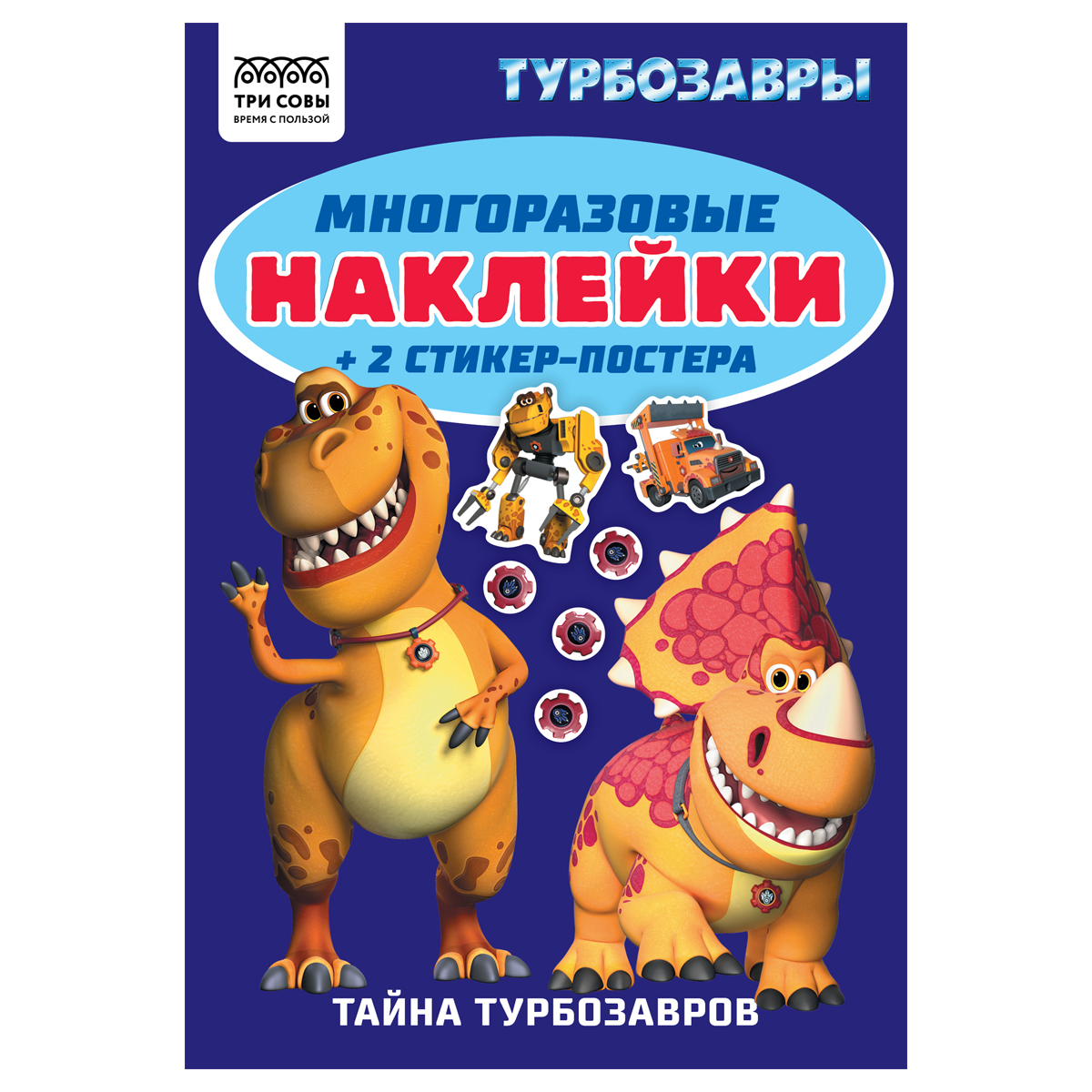 ТРИ СОВЫ
ВРЕМЯ С ПОЛЬЗОЙ

ТУРБОЗАВРЫ

МНОГОРАЗОВЫЕ
НАКЛЕЙКИ
+ 2 СТИКЕР-ПОСТЕРА

ТАЙНА ТУРБОЗАВРОВ